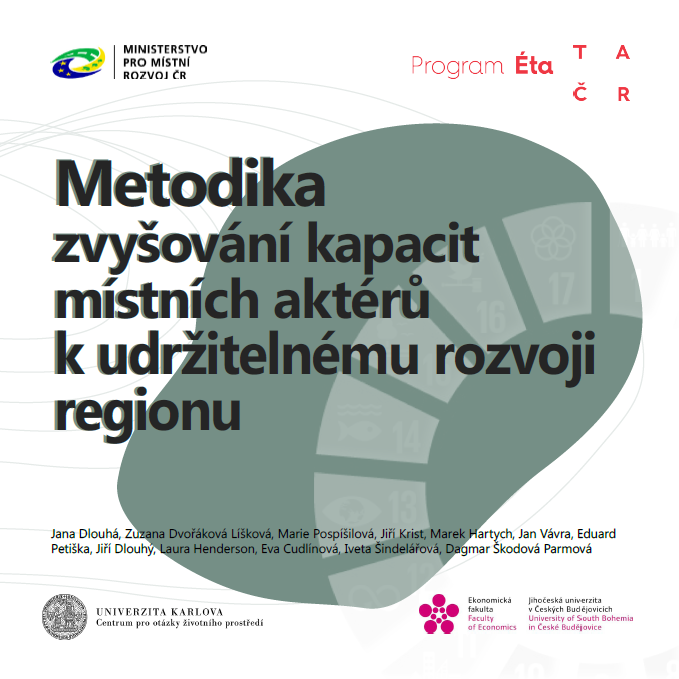 MINISTERSTVO PRO MÍSTNÍ ROZVOJ ČR

Program Éta

T A
Č R

Metodika zvyšování kapacit místních aktérů k udržitelnému rozvoji regionu

17

16

14

13

Jana Dlouhá, Zuzana Dvořáková Líšková, Marie Pospíšilová, Jiří Krist, Marek Hartych, Jan Vávra, Eduard Petiška, Jiří Dlouhý, Laura Henderson, Eva Cudlínová, Iveta Šindelářová, Dagmar Škodová Parmová

UNIVERZITA KARLOVA
Centrum pro otázky životního prostředí

Ekonomická fakulta
Faculty of Economics

Jihočeská univerzita v Českých Budějovicích
University of South Bohemia in České Budějovice